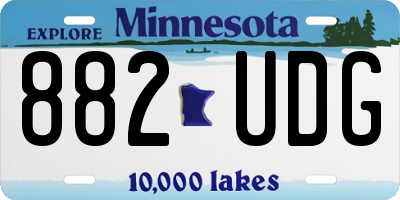 EXPLORE Minnesota

882 UDG

10,000 lakes